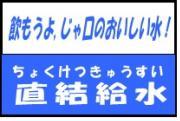 飲もうよ，じゃ口のおいしい水！

ちょくけつきゅうすい
直結給水